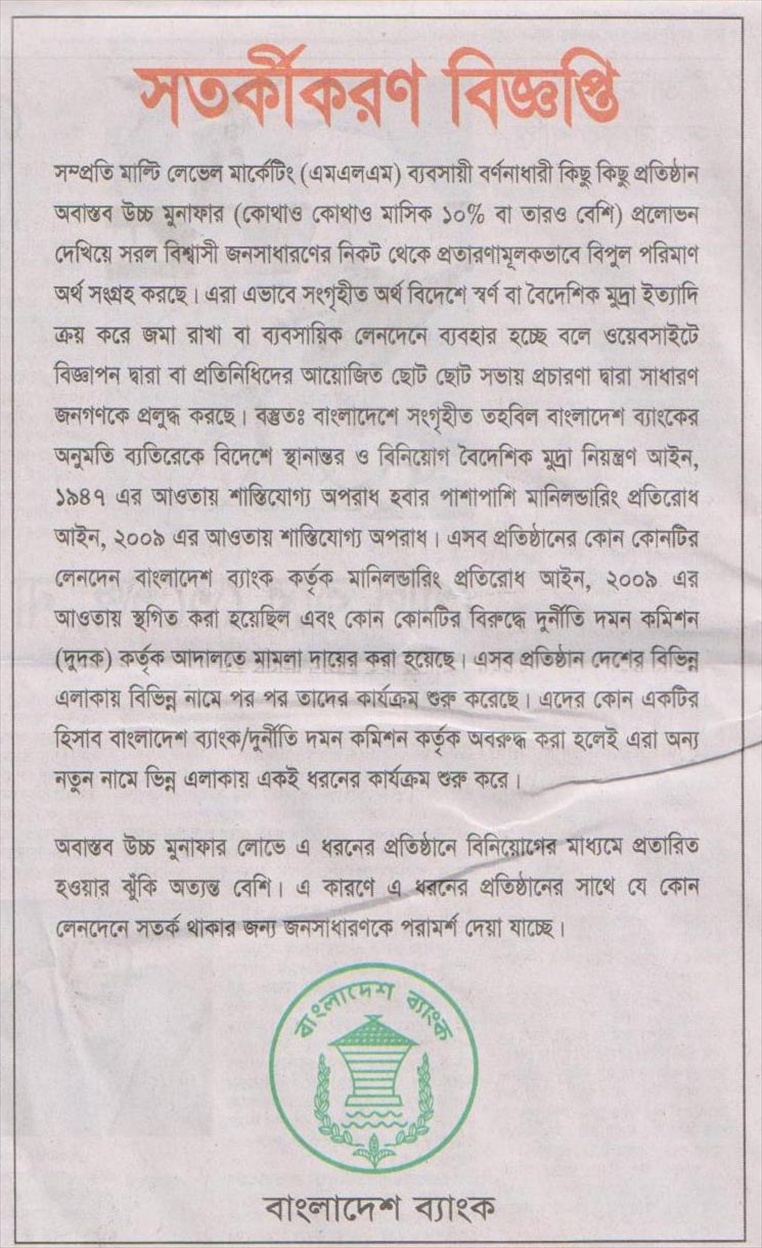 সতর্কীকরণ বিজ্ঞপ্তি

সম্প্রতি মাল্টি লেভেল মার্কেটিং (এমএলএম) ব্যবসায়ী বর্ণনাধারী কিছু কিছু প্রতিষ্ঠান অবাস্তব উচ্চ মুনাফার (কোথাও কোথাও মাসিক ১০% বা তারও বেশি) প্রলোভন দেখিয়ে সরল বিশ্বাসী জনসাধারণের নিকট থেকে প্রতারণামূলকভাবে বিপুল পরিমাণ অর্থ সংগ্রহ করছে। এরা এভাবে সংগৃহীত অর্থ বিদেশে স্বর্ণ বা বৈদেশিক মুদ্রা ইত্যাদি ক্রয় করে জমা রাখা বা ব্যবসায়িক লেনদেনে ব্যবহার হচ্ছে বলে ওয়েবসাইটে বিজ্ঞাপন দ্বারা বা প্রতিনিধিদের আয়োজিত ছোট ছোট সভায় প্রচারণা দ্বারা সাধারণ জনগণকে প্রলুব্ধ করছে। বস্তুতঃ বাংলাদেশে সংগৃহীত তহবিল বাংলাদেশ ব্যাংকের অনুমতি ব্যতিরেকে বিদেশে স্থানান্তর ও বিনিয়োগ বৈদেশিক মুদ্রা নিয়ন্ত্রণ আইন, ১৯৪৭ এর আওতায় শাস্তিযোগ্য অপরাধ হবার পাশাপাশি মানিলন্ডারিং প্রতিরোধ আইন, ২০০৯ এর আওতায় শাস্তিযোগ্য অপরাধ। এসব প্রতিষ্ঠানের কোন কোনটির লেনদেন বাংলাদেশ ব্যাংক কর্তৃক মানিলন্ডারিং প্রতিরোধ আইন, ২০০৯ এর আওতায় স্থগিত করা হয়েছিল এবং কোন কোনটির বিরুদ্ধে দুর্নীতি দমন কমিশন (দুদক) কর্তৃক আদালতে মামলা দায়ের করা হয়েছে। এসব প্রতিষ্ঠান দেশের বিভিন্ন এলাকায় বিভিন্ন নামে পর পর তাদের কার্যক্রম শুরু করেছে। এদের কোন একটির হিসাব বাংলাদেশ ব্যাংক/দুর্নীতি দমন কমিশন কর্তৃক অবরুদ্ধ করা হলেই এরা অন্য নতুন নামে ভিন্ন এলাকায় একই ধরনের কার্যক্রম শুরু করে।

অবাস্তব উচ্চ মুনাফার লোভে এ ধরনের প্রতিষ্ঠানে বিনিয়োগের মাধ্যমে প্রতারিত হওয়ার ঝুঁকি অত্যন্ত বেশি। এ কারণে এ ধরনের প্রতিষ্ঠানের সাথে যে কোন লেনদেনে সতর্ক থাকার জন্য জনসাধারণকে পরামর্শ দেয়া যাচ্ছে।

বাংলাদেশ ব্যাংক

বাংলাদেশ ব্যাংক